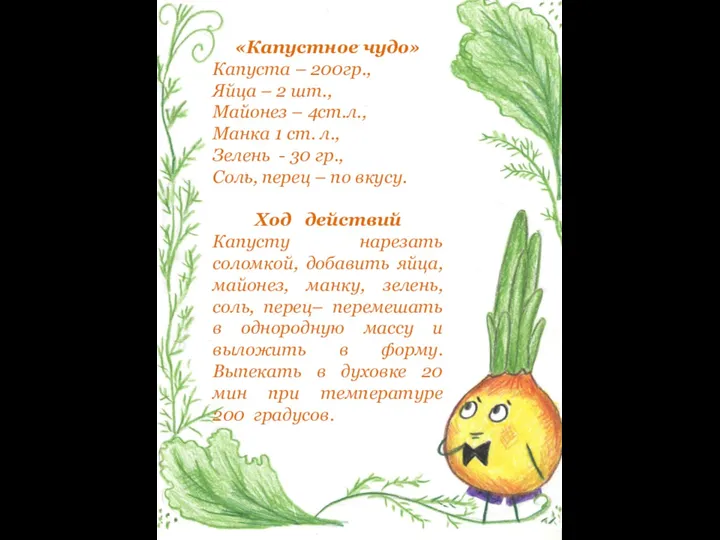 «Капустное чудо»
Капуста – 200гр.,
Яйца – 2 шт.,
Майонез – 4ст.л.,
Манка 1 ст. л.,
Зелень - 30 гр.,
Соль, перец – по вкусу.

Ход действий
Капусту нарезать соломкой, добавить яйца, майонез, манку, зелень, соль, перец– перемешать в однородную массу и выложить в форму. Выпекать в духовке 20 мин при температуре 200 градусов.